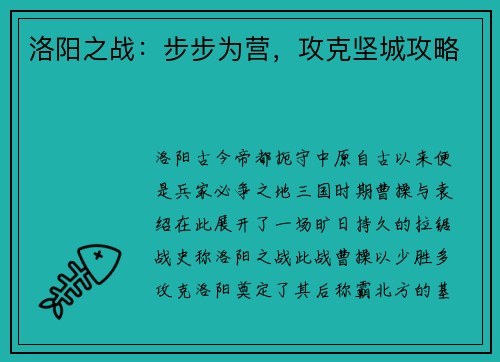 洛阳之战：步步为营，攻克坚城攻略

洛阳古今帝都扼守中原自古以来便是兵家必争之地三国时期曹操与袁绍在此展开了一场旷日持久的拉锯战史称洛阳之战此战曹操以少胜多攻克洛阳奠定了其后称霸北方的基